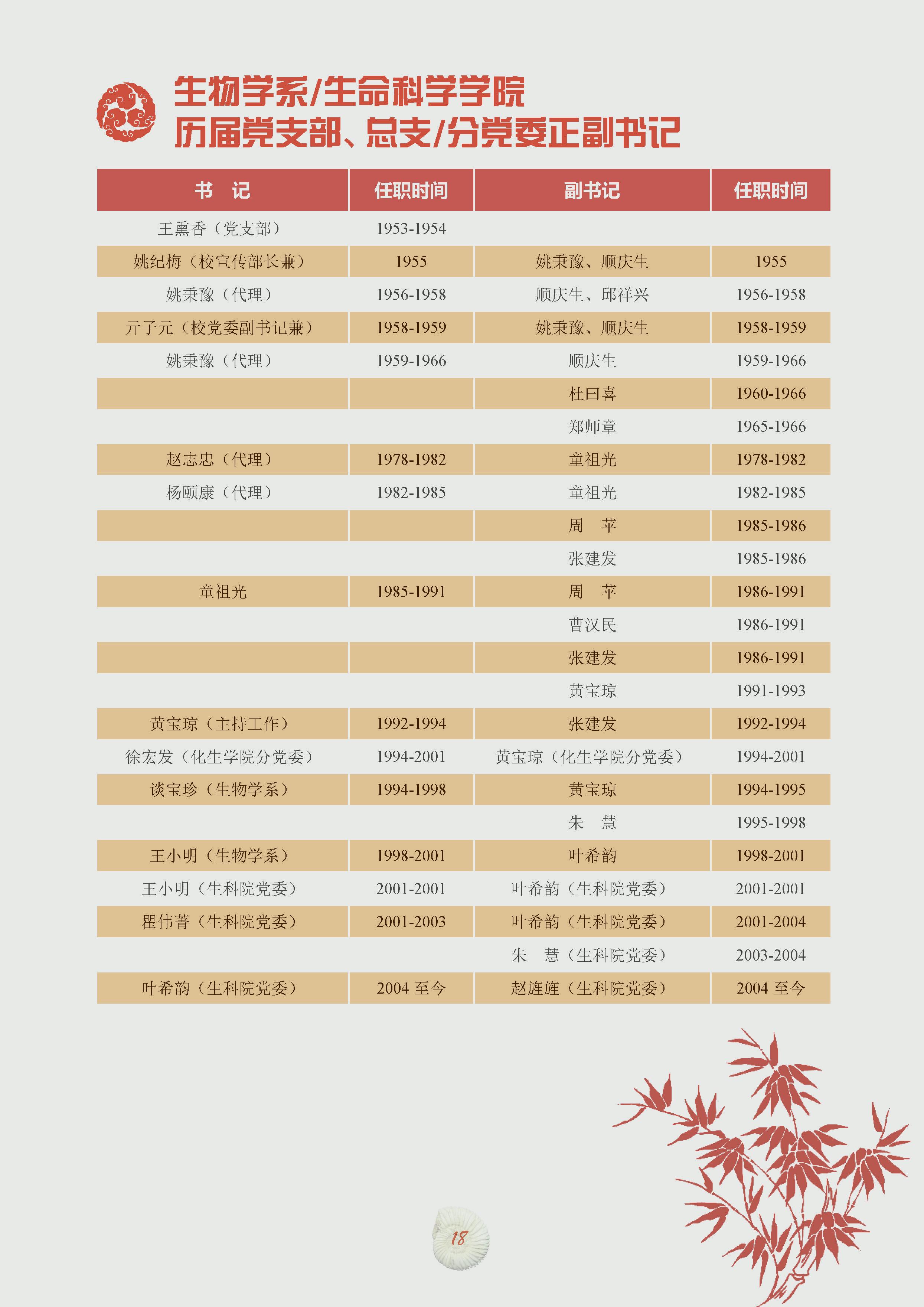 生物学系/生命科学学院
历届党支部、总支/分党委正副书记

| 书　记 | 任职时间 | 副书记 | 任职时间 |
|---|---|---|---|
| 王熏香（党支部） | 1953-1954 | | |
| 姚纪梅（校宣传部长兼） | 1955 | 姚秉豫、顺庆生 | 1955 |
| 姚秉豫（代理） | 1956-1958 | 顺庆生、邱祥兴 | 1956-1958 |
| 亓子元（校党委副书记兼） | 1958-1959 | 姚秉豫、顺庆生 | 1958-1959 |
| 姚秉豫（代理） | 1959-1966 | 顺庆生 | 1959-1966 |
| | | 杜曰喜 | 1960-1966 |
| | | 郑师章 | 1965-1966 |
| 赵志忠（代理） | 1978-1982 | 童祖光 | 1978-1982 |
| 杨颐康（代理） | 1982-1985 | 童祖光 | 1982-1985 |
| | | 周　苹 | 1985-1986 |
| | | 张建发 | 1985-1986 |
| 童祖光 | 1985-1991 | 周　苹 | 1986-1991 |
| | | 曹汉民 | 1986-1991 |
| | | 张建发 | 1986-1991 |
| | | 黄宝琼 | 1991-1993 |
| 黄宝琼（主持工作） | 1992-1994 | 张建发 | 1992-1994 |
| 徐宏发（化生学院分党委） | 1994-2001 | 黄宝琼（化生学院分党委） | 1994-2001 |
| 谈宝珍（生物学系） | 1994-1998 | 黄宝琼 | 1994-1995 |
| | | 朱　慧 | 1995-1998 |
| 王小明（生物学系） | 1998-2001 | 叶希韵 | 1998-2001 |
| 王小明（生科院党委） | 2001-2001 | 叶希韵（生科院党委） | 2001-2001 |
| 瞿伟菁（生科院党委） | 2001-2003 | 叶希韵（生科院党委） | 2001-2004 |
| | | 朱　慧（生科院党委） | 2003-2004 |
| 叶希韵（生科院党委） | 2004 至今 | 赵旌旌（生科院党委） | 2004 至今 |

18